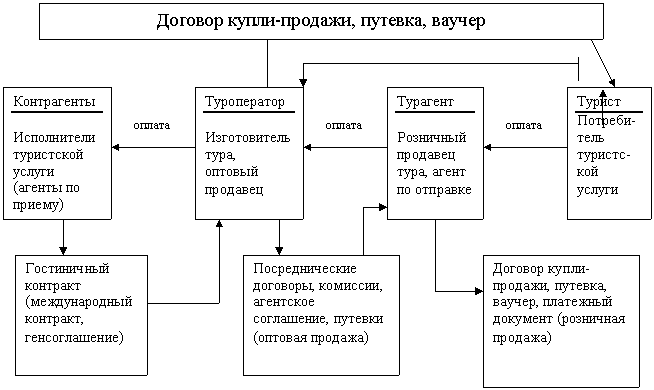 Договор купли-продажи, путевка, ваучер

Контрагенты

Исполнители туристской услуги (агенты по приему)

оплата

Туроператор

Изготовитель тура, оптовый продавец

оплата

Турагент

Розничный продавец тура, агент по отправке

оплата

Турист

Потребитель туристской услуги

Гостиничный контракт (международный контракт, генсоглашение)

Посреднические договоры, комиссии, агентское соглашение, путевки (оптовая продажа)

Договор купли-продажи, путевка, ваучер, платежный документ (розничная продажа)